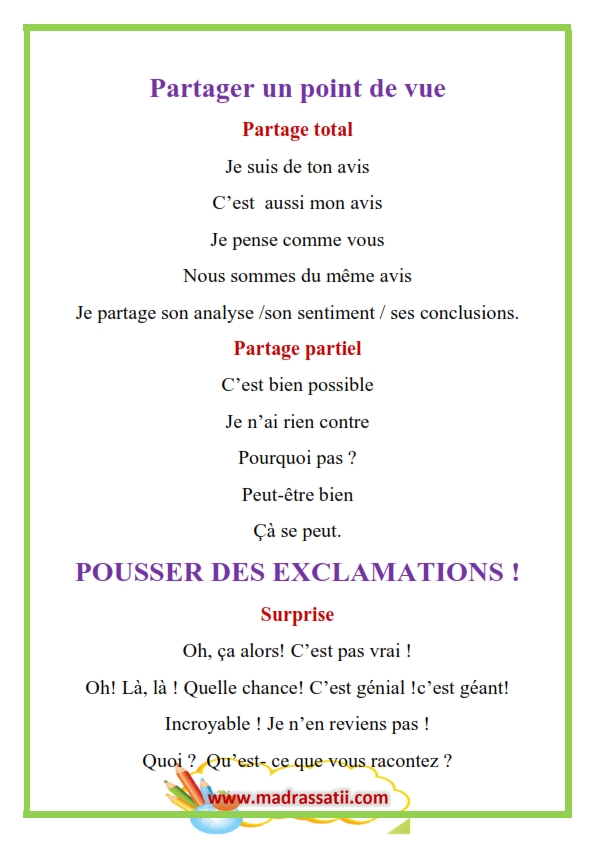 Partager un point de vue

Partage total

Je suis de ton avis

C’est aussi mon avis

Je pense comme vous

Nous sommes du même avis

Je partage son analyse /son sentiment / ses conclusions.

Partage partiel

C’est bien possible

Je n’ai rien contre

Pourquoi pas ?

Peut-être bien

Çà se peut.

POUSSER DES EXCLAMATIONS !

Surprise

Oh, ça alors! C’est pas vrai !

Oh! Là, là ! Quelle chance! C’est génial !c’est géant!

Incroyable ! Je n’en reviens pas !

Quoi ? Qu’est- ce que vous racontez ?

www.madrassatii.com